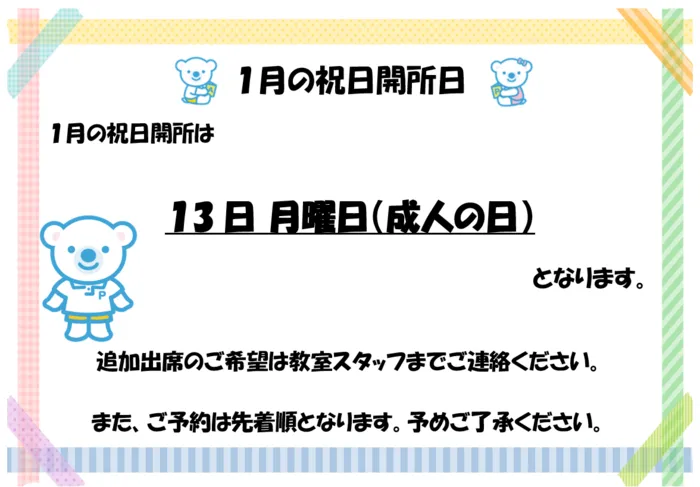 1月の祝日開所日

1月の祝日開所は

13日 月曜日(成人の日)

となります。

追加出席のご希望は教室スタッフまでご連絡ください。

また、ご予約は先着順となります。予めご了承ください。